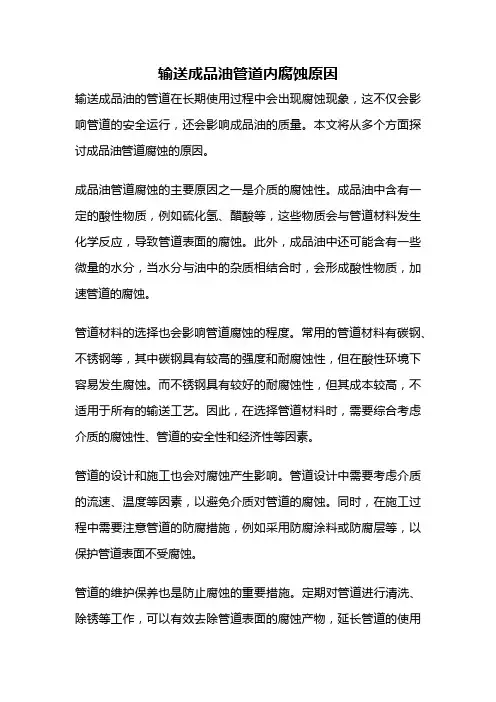 输送成品油管道内腐蚀原因

输送成品油的管道在长期使用过程中会出现腐蚀现象，这不仅会影响管道的安全运行，还会影响成品油的质量。本文将从多个方面探讨成品油管道腐蚀的原因。

成品油管道腐蚀的主要原因之一是介质的腐蚀性。成品油中含有一定的酸性物质，例如硫化氢、醋酸等，这些物质会与管道材料发生化学反应，导致管道表面的腐蚀。此外，成品油中还可能含有一些微量的水分，当水分与油中的杂质相结合时，会形成酸性物质，加速管道的腐蚀。

管道材料的选择也会影响管道腐蚀的程度。常用的管道材料有碳钢、不锈钢等，其中碳钢具有较高的强度和耐腐蚀性，但在酸性环境下容易发生腐蚀。而不锈钢具有较好的耐腐蚀性，但其成本较高，不适用于所有的输送工艺。因此，在选择管道材料时，需要综合考虑介质的腐蚀性、管道的安全性和经济性等因素。

管道的设计和施工也会对腐蚀产生影响。管道设计中需要考虑介质的流速、温度等因素，以避免介质对管道的腐蚀。同时，在施工过程中需要注意管道的防腐措施，例如采用防腐涂料或防腐层等，以保护管道表面不受腐蚀。

管道的维护保养也是防止腐蚀的重要措施。定期对管道进行清洗、除锈等工作，可以有效去除管道表面的腐蚀产物，延长管道的使用